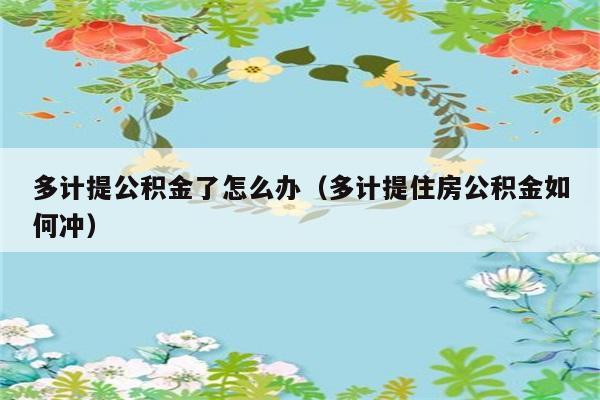 多计提公积金了怎么办（多计提住房公积金如何冲）